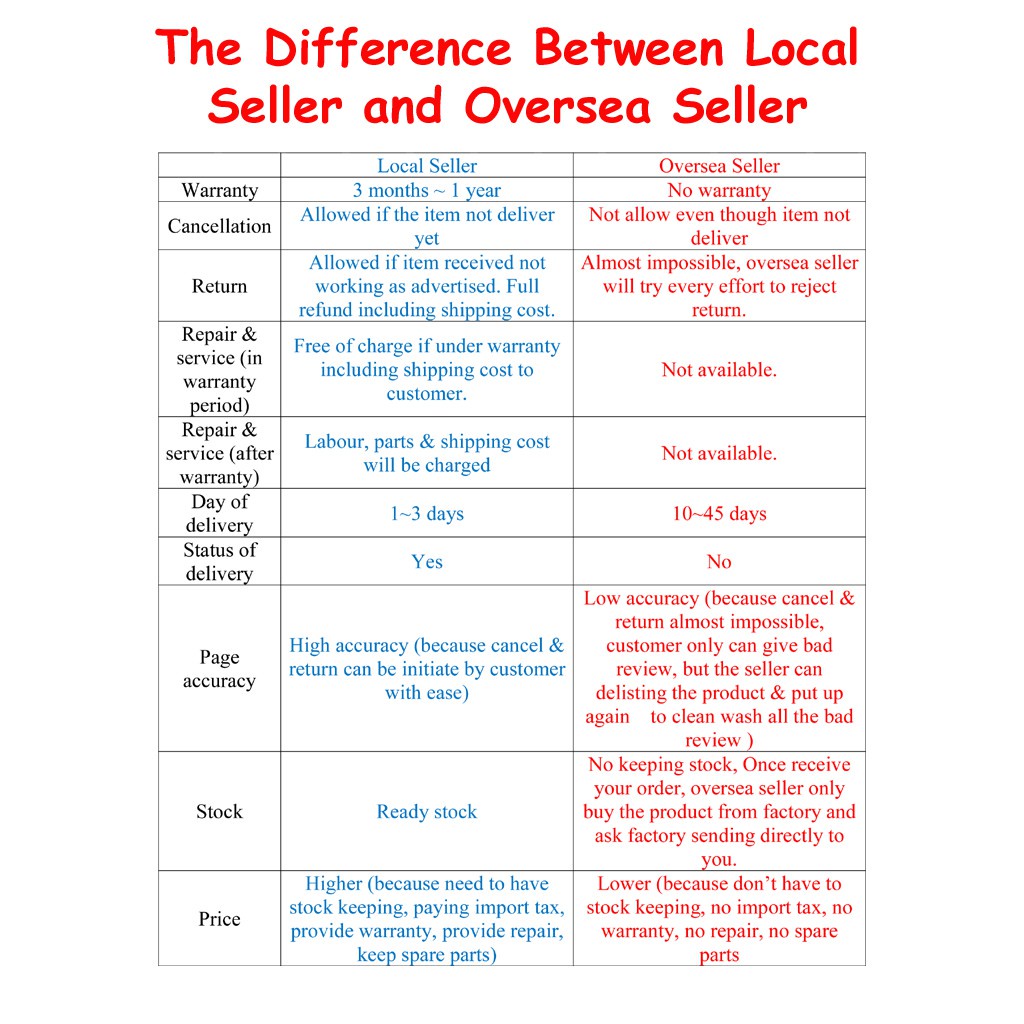 The Difference Between Local Seller and Oversea Seller

| | Local Seller | Oversea Seller |
|---|---|---|
| Warranty | 3 months ~ 1 year | No warranty |
| Cancellation | Allowed if the item not deliver yet | Not allow even though item not deliver |
| Return | Allowed if item received not working as advertised. Full refund including shipping cost. | Almost impossible, oversea seller will try every effort to reject return. |
| Repair & service (in warranty period) | Free of charge if under warranty including shipping cost to customer. | Not available. |
| Repair & service (after warranty) | Labour, parts & shipping cost will be charged | Not available. |
| Day of delivery | 1~3 days | 10~45 days |
| Status of delivery | Yes | No |
| Page accuracy | High accuracy (because cancel & return can be initiate by customer with ease) | Low accuracy (because cancel & return almost impossible, customer only can give bad review, but the seller can delisting the product & put up again to clean wash all the bad review ) |
| Stock | Ready stock | No keeping stock, Once receive your order, oversea seller only buy the product from factory and ask factory sending directly to you. |
| Price | Higher (because need to have stock keeping, paying import tax, provide warranty, provide repair, keep spare parts) | Lower (because don't have to stock keeping, no import tax, no warranty, no repair, no spare parts |